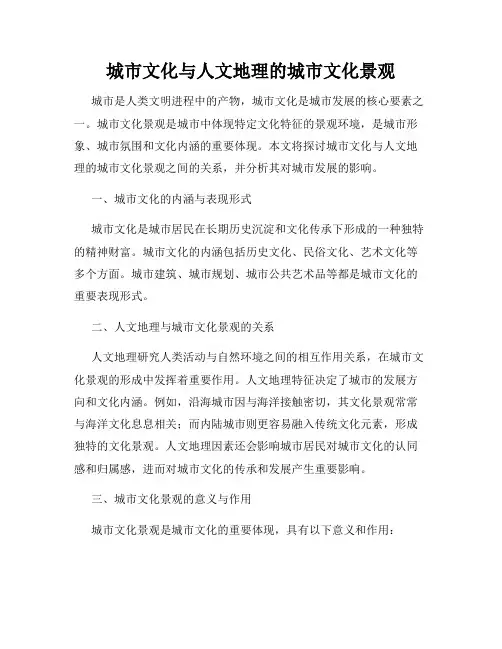 城市文化与人文地理的城市文化景观

城市是人类文明进程中的产物，城市文化是城市发展的核心要素之一。城市文化景观是城市中体现特定文化特征的景观环境，是城市形象、城市氛围和文化内涵的重要体现。本文将探讨城市文化与人文地理的城市文化景观之间的关系，并分析其对城市发展的影响。

一、城市文化的内涵与表现形式

城市文化是城市居民在长期历史沉淀和文化传承下形成的一种独特的精神财富。城市文化的内涵包括历史文化、民俗文化、艺术文化等多个方面。城市建筑、城市规划、城市公共艺术品等都是城市文化的重要表现形式。

二、人文地理与城市文化景观的关系

人文地理研究人类活动与自然环境之间的相互作用关系，在城市文化景观的形成中发挥着重要作用。人文地理特征决定了城市的发展方向和文化内涵。例如，沿海城市因与海洋接触密切，其文化景观常常与海洋文化息息相关；而内陆城市则更容易融入传统文化元素，形成独特的文化景观。人文地理因素还会影响城市居民对城市文化的认同感和归属感，进而对城市文化的传承和发展产生重要影响。

三、城市文化景观的意义与作用

城市文化景观是城市文化的重要体现，具有以下意义和作用：